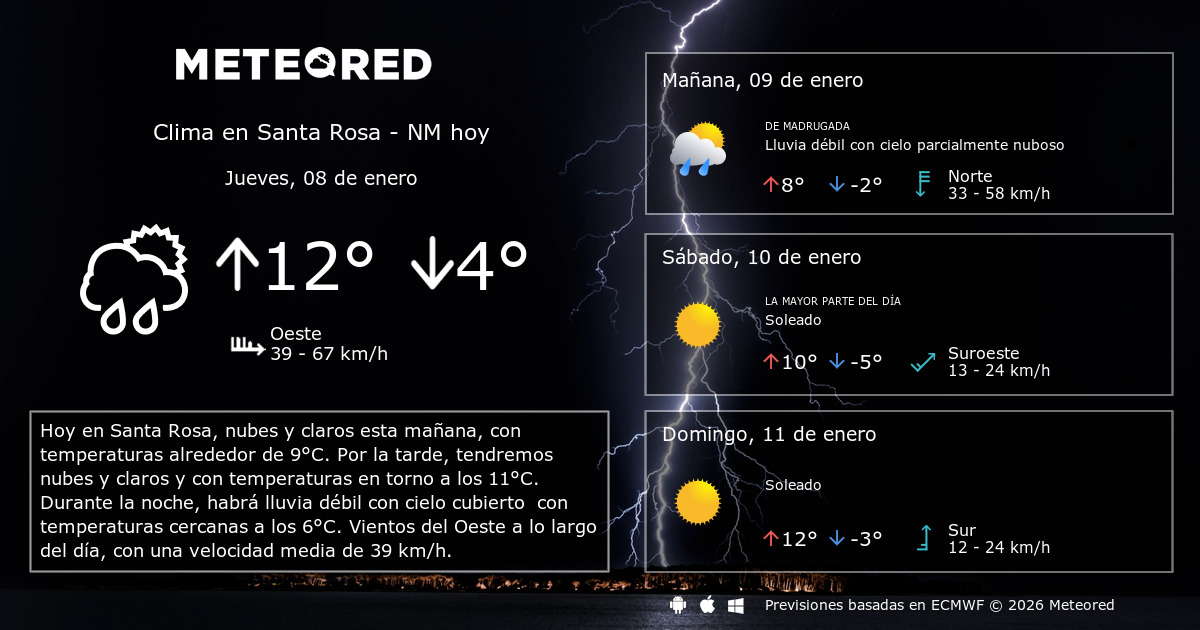 METEORED

Clima en Santa Rosa - NM hoy

Jueves, 08 de enero

↑12° ↓4°

Oeste
39 - 67 km/h

Hoy en Santa Rosa, nubes y claros esta mañana, con temperaturas alrededor de 9°C. Por la tarde, tendremos nubes y claros y con temperaturas en torno a los 11°C. Durante la noche, habrá lluvia débil con cielo cubierto con temperaturas cercanas a los 6°C. Vientos del Oeste a lo largo del día, con una velocidad media de 39 km/h.

Mañana, 09 de enero

DE MADRUGADA
Lluvia débil con cielo parcialmente nuboso

↑8° ↓-2°

Norte
33 - 58 km/h

Sábado, 10 de enero

LA MAYOR PARTE DEL DÍA
Soleado

↑10° ↓-5°

Suroeste
13 - 24 km/h

Domingo, 11 de enero

Soleado

↑12° ↓-3°

Sur
12 - 24 km/h

Previsiones basadas en ECMWF © 2026 Meteored